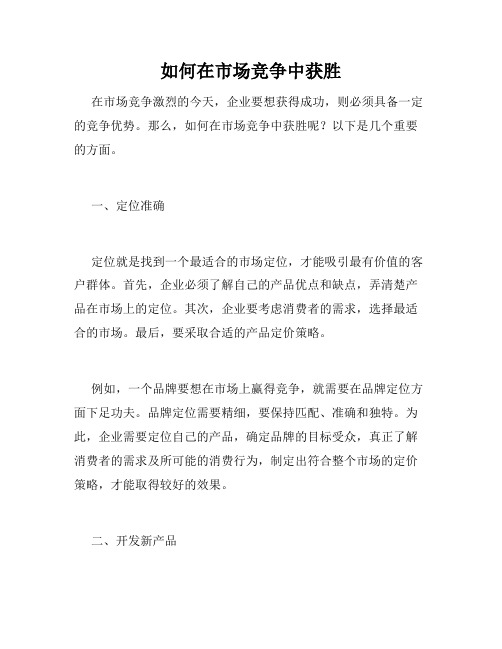 如何在市场竞争中获胜

在市场竞争激烈的今天，企业要想获得成功，则必须具备一定的竞争优势。那么，如何在市场竞争中获胜呢？以下是几个重要的方面。

一、定位准确

定位就是找到一个最适合的市场定位，才能吸引最有价值的客户群体。首先，企业必须了解自己的产品优点和缺点，弄清楚产品在市场上的定位。其次，企业要考虑消费者的需求，选择最适合的市场。最后，要采取合适的产品定价策略。

例如，一个品牌要想在市场上赢得竞争，就需要在品牌定位方面下足功夫。品牌定位需要精细，要保持匹配、准确和独特。为此，企业需要定位自己的产品，确定品牌的目标受众，真正了解消费者的需求及所可能的消费行为，制定出符合整个市场的定价策略，才能取得较好的效果。

二、开发新产品